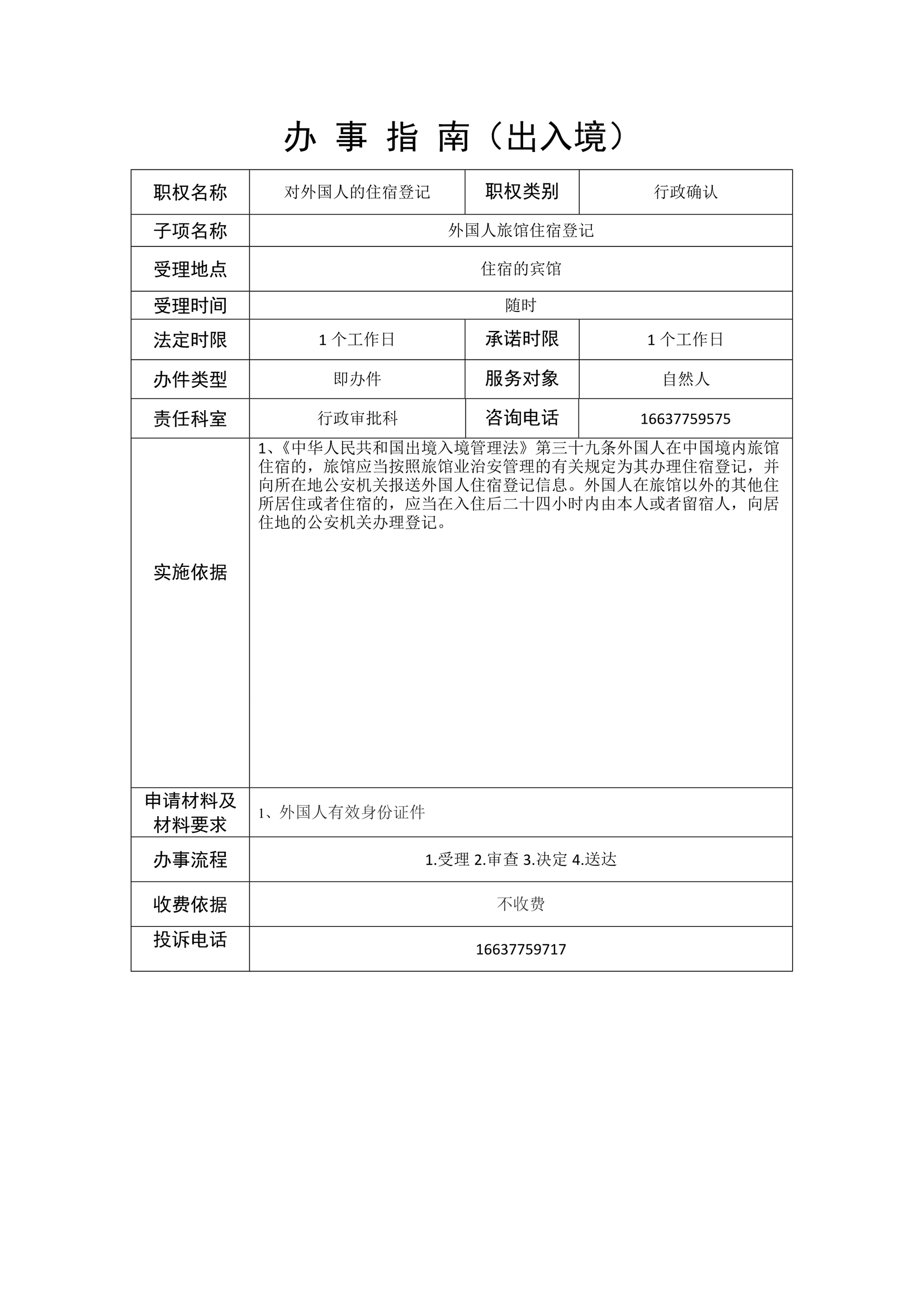 办 事 指 南（出入境）

| 职权名称 | 对外国人的住宿登记 | 职权类别 | 行政确认 |
|---|---|---|---|
| 子项名称 | 外国人旅馆住宿登记 | | |
| 受理地点 | 住宿的宾馆 | | |
| 受理时间 | 随时 | | |
| 法定时限 | 1 个工作日 | 承诺时限 | 1 个工作日 |
| 办件类型 | 即办件 | 服务对象 | 自然人 |
| 责任科室 | 行政审批科 | 咨询电话 | 16637759575 |
| 实施依据 | 1、《中华人民共和国出境入境管理法》第三十九条外国人在中国境内旅馆住宿的，旅馆应当按照旅馆业治安管理的有关规定为其办理住宿登记，并向所在地公安机关报送外国人住宿登记信息。外国人在旅馆以外的其他住所居住或者住宿的，应当在入住后二十四小时内由本人或者留宿人，向居住地的公安机关办理登记。 | | |
| 申请材料及材料要求 | 1、外国人有效身份证件 | | |
| 办事流程 | 1.受理 2.审查 3.决定 4.送达 | | |
| 收费依据 | 不收费 | | |
| 投诉电话 | 16637759717 | | |